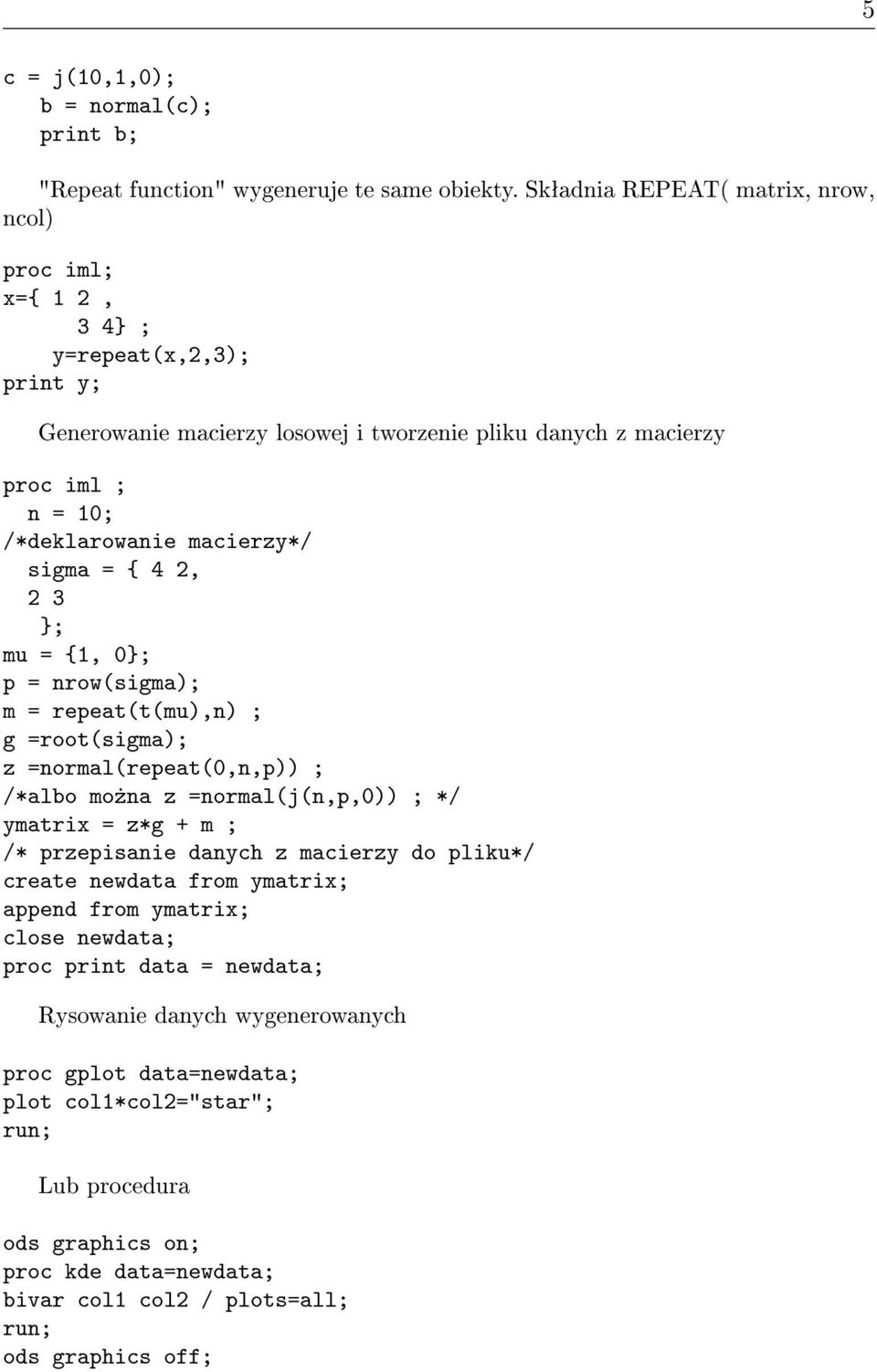 5

c = j(10,1,0);
b = normal(c);
print b;

"Repeat function" wygeneruje te same obiekty. Składnia REPEAT( matrix, nrow, ncol)

proc iml;
x={ 1 2 ,
3 4} ;
y=repeat(x,2,3);
print y;

Generowanie macierzy losowej i tworzenie pliku danych z macierzy

proc iml ;
n = 10;
/*deklarowanie macierzy*/
sigma = { 4 2,
2 3
};
mu = {1, 0};
p = nrow(sigma);
m = repeat(t(mu),n) ;
g =root(sigma);
z =normal(repeat(0,n,p)) ;
/*albo można z =normal(j(n,p,0)) ; */
ymatrix = z*g + m ;
/* przepisanie danych z macierzy do pliku*/
create newdata from ymatrix;
append from ymatrix;
close newdata;
proc print data = newdata;

Rysowanie danych wygenerowanych

proc gplot data=newdata;
plot col1*col2="star";
run;

Lub procedura

ods graphics on;
proc kde data=newdata;
bivar col1 col2 / plots=all;
run;
ods graphics off;